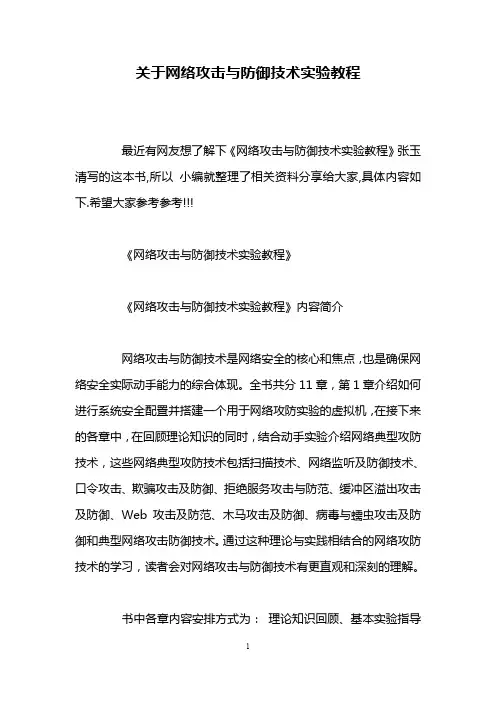 关于网络攻击与防御技术实验教程

最近有网友想了解下《网络攻击与防御技术实验教程》张玉清写的这本书,所以 小编就整理了相关资料分享给大家,具体内容如下.希望大家参考参考!!!

《网络攻击与防御技术实验教程》

《网络攻击与防御技术实验教程》内容简介

网络攻击与防御技术是网络安全的核心和焦点，也是确保网络安全实际动手能力的综合体现。全书共分 11 章，第 1 章介绍如何进行系统安全配置并搭建一个用于网络攻防实验的虚拟机，在接下来的各章中，在回顾理论知识的同时，结合动手实验介绍网络典型攻防技术，这些网络典型攻防技术包括扫描技术、网络监听及防御技术、口令攻击、欺骗攻击及防御、拒绝服务攻击与防范、缓冲区溢出攻击及防御、Web 攻击及防范、木马攻击及防御、病毒与蠕虫攻击及防御和典型网络攻击防御技术。通过这种理论与实践相结合的网络攻防技术的学习，读者会对网络攻击与防御技术有更直观和深刻的理解。

书中各章内容安排方式为： 理论知识回顾、基本实验指导

1